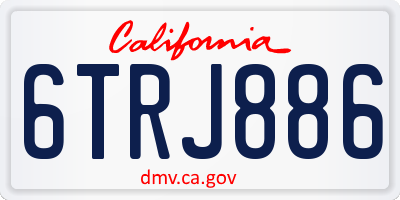 California

6TRJ886

dmv.ca.gov